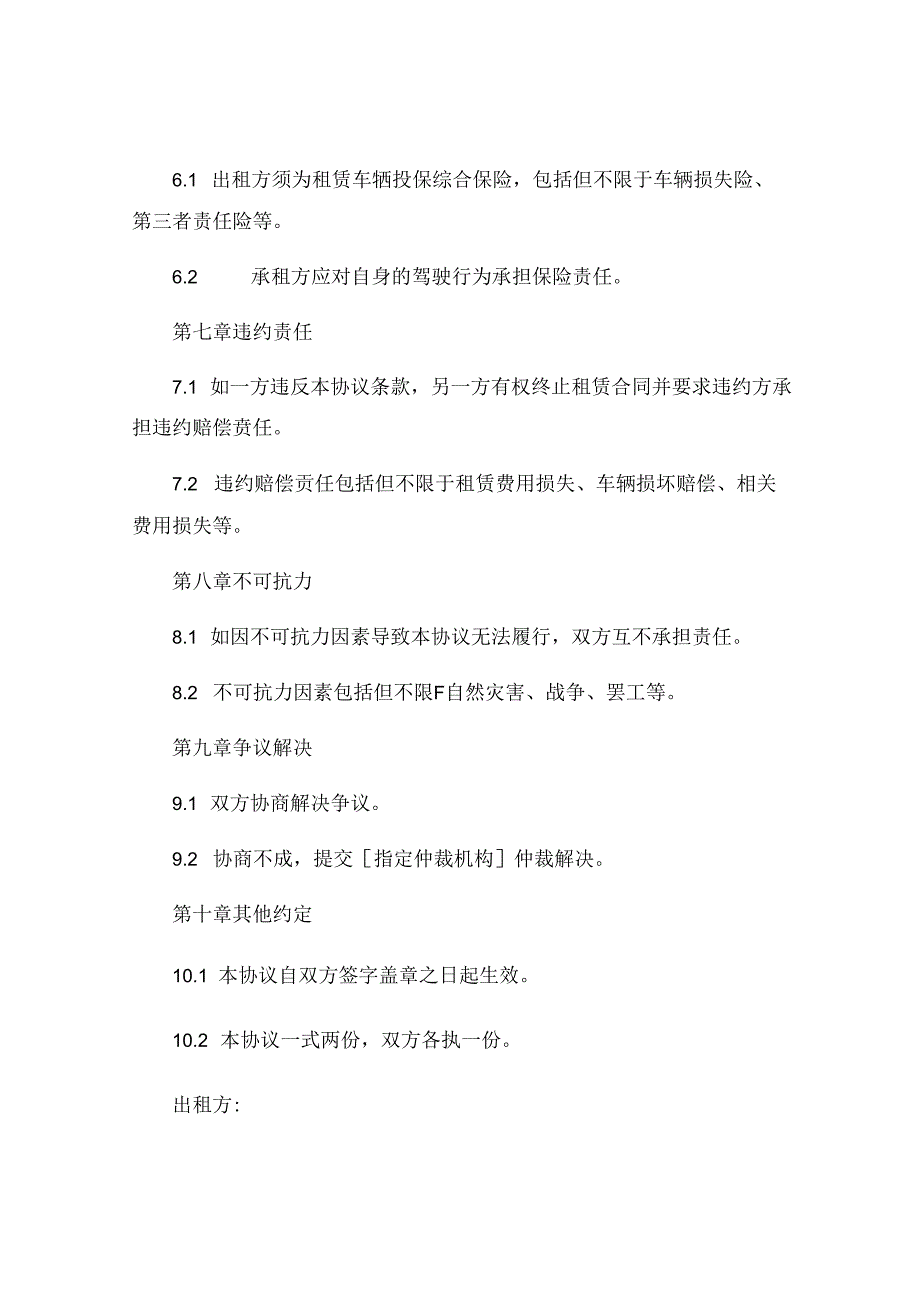 6.1 出租方须为租赁车辆投保综合保险，包括但不限于车辆损失险、第三者责任险等。

6.2 承租方应对自身的驾驶行为承担保险责任。

第七章违约责任

7.1 如一方违反本协议条款，另一方有权终止租赁合同并要求违约方承担违约赔偿责任。

7.2 违约赔偿责任包括但不限于租赁费用损失、车辆损坏赔偿、相关费用损失等。

第八章不可抗力

8.1 如因不可抗力因素导致本协议无法履行，双方互不承担责任。

8.2 不可抗力因素包括但不限F自然灾害、战争、罢工等。

第九章争议解决

9.1 双方协商解决争议。

9.2 协商不成，提交［指定仲裁机构］仲裁解决。

第十章其他约定

10.1 本协议自双方签字盖章之日起生效。

10.2 本协议一式两份，双方各执一份。

出租方: